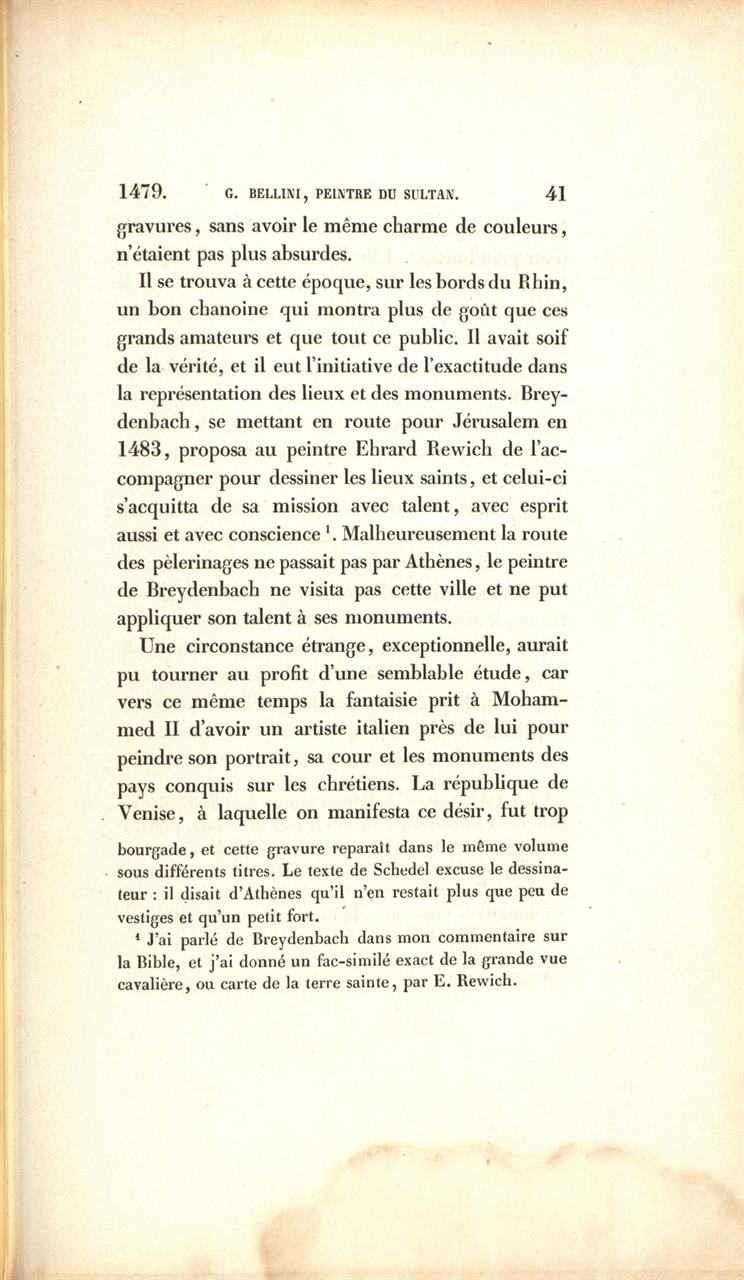 1479. G. BELLINI, PEINTRE DU SULTAN. 41

gravures, sans avoir le même charme de couleurs, n'étaient pas plus absurdes.

Il se trouva à cette époque, sur les bords du Rhin, un bon chanoine qui montra plus de goût que ces grands amateurs et que tout ce public. Il avait soif de la vérité, et il eut l'initiative de l'exactitude dans la représentation des lieux et des monuments. Breydenbach, se mettant en route pour Jérusalem en 1483, proposa au peintre Ehrard Rewich de l'accompagner pour dessiner les lieux saints, et celui-ci s'acquitta de sa mission avec talent, avec esprit aussi et avec conscience $^1$. Malheureusement la route des pèlerinages ne passait pas par Athènes, le peintre de Breydenbach ne visita pas cette ville et ne put appliquer son talent à ses monuments.

Une circonstance étrange, exceptionnelle, aurait pu tourner au profit d'une semblable étude, car vers ce même temps la fantaisie prit à Mohammed II d'avoir un artiste italien près de lui pour peindre son portrait, sa cour et les monuments des pays conquis sur les chrétiens. La république de Venise, à laquelle on manifesta ce désir, fut trop

bourgade, et cette gravure reparaît dans le même volume sous différents titres. Le texte de Schedel excuse le dessinateur : il disait d'Athènes qu'il n'en restait plus que peu de vestiges et qu'un petit fort.

$^1$ J'ai parlé de Breydenbach dans mon commentaire sur la Bible, et j'ai donné un fac-similé exact de la grande vue cavalière, ou carte de la terre sainte, par E. Rewich.